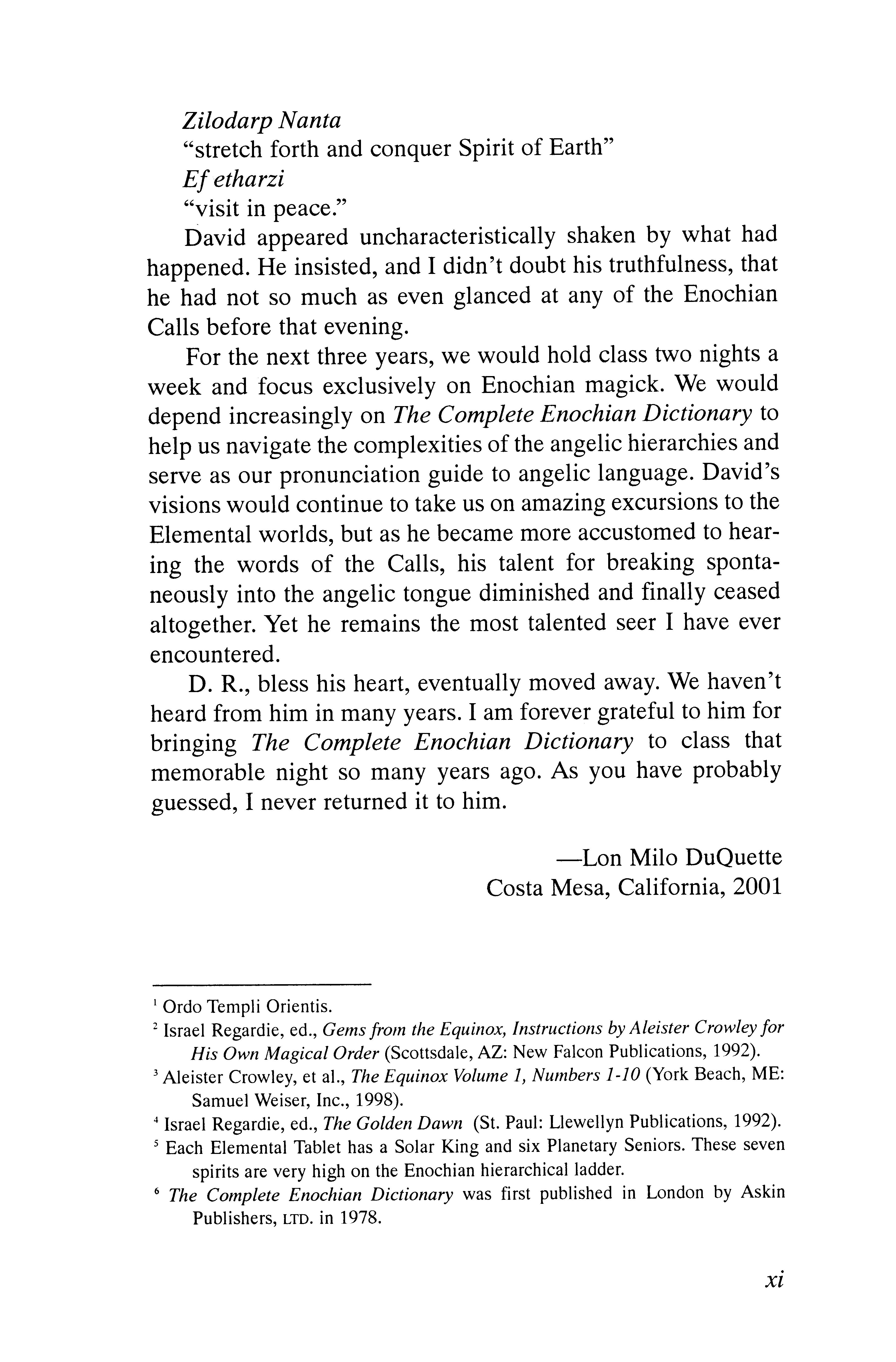 Zilodarp Nanta
"stretch forth and conquer Spirit of Earth"
Ef etharzi
"visit in peace."

David appeared uncharacteristically shaken by what had happened. He insisted, and I didn't doubt his truthfulness, that he had not so much as even glanced at any of the Enochian Calls before that evening.

For the next three years, we would hold class two nights a week and focus exclusively on Enochian magick. We would depend increasingly on The Complete Enochian Dictionary to help us navigate the complexities of the angelic hierarchies and serve as our pronunciation guide to angelic language. David's visions would continue to take us on amazing excursions to the Elemental worlds, but as he became more accustomed to hearing the words of the Calls, his talent for breaking spontaneously into the angelic tongue diminished and finally ceased altogether. Yet he remains the most talented seer I have ever encountered.

D. R., bless his heart, eventually moved away. We haven't heard from him in many years. I am forever grateful to him for bringing The Complete Enochian Dictionary to class that memorable night so many years ago. As you have probably guessed, I never returned it to him.

—Lon Milo DuQuette
Costa Mesa, California, 2001

$^1$ Ordo Templi Orientis.
$^2$ Israel Regardie, ed., Gems from the Equinox, Instructions by Aleister Crowley for His Own Magical Order (Scottsdale, AZ: New Falcon Publications, 1992).
$^3$ Aleister Crowley, et al., The Equinox Volume 1, Numbers 1-10 (York Beach, ME: Samuel Weiser, Inc., 1998).
$^4$ Israel Regardie, ed., The Golden Dawn (St. Paul: Llewellyn Publications, 1992).
$^5$ Each Elemental Tablet has a Solar King and six Planetary Seniors. These seven spirits are very high on the Enochian hierarchical ladder.
$^6$ The Complete Enochian Dictionary was first published in London by Askin Publishers, LTD. in 1978.

xi